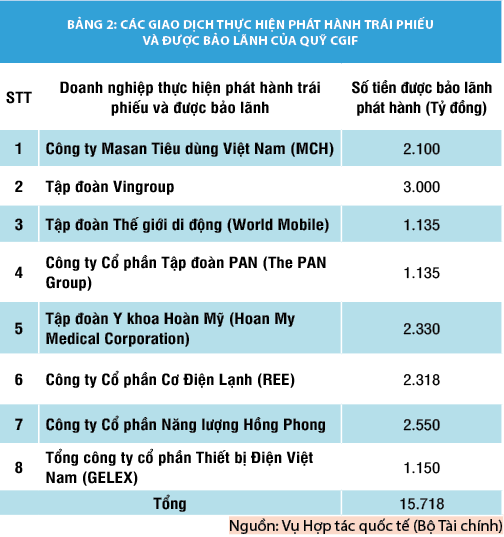 BẢNG 2: CÁC GIAO DỊCH THỰC HIỆN PHÁT HÀNH TRÁI PHIẾU VÀ ĐƯỢC BẢO LÃNH CỦA QUỸ CGIF

| STT | Doanh nghiệp thực hiện phát hành trái phiếu và được bảo lãnh | Số tiền được bảo lãnh phát hành (Tỷ đồng) |
|---|---|---|
| 1 | Công ty Masan Tiêu dùng Việt Nam (MCH) | 2.100 |
| 2 | Tập đoàn Vingroup | 3.000 |
| 3 | Tập đoàn Thế giới di động (World Mobile) | 1.135 |
| 4 | Công ty Cổ phần Tập đoàn PAN (The PAN Group) | 1.135 |
| 5 | Tập đoàn Y khoa Hoàn Mỹ (Hoan My Medical Corporation) | 2.330 |
| 6 | Công ty Cổ phần Cơ Điện Lạnh (REE) | 2.318 |
| 7 | Công ty Cổ phần Năng lượng Hồng Phong | 2.550 |
| 8 | Tổng công ty cổ phần Thiết bị Điện Việt Nam (GELEX) | 1.150 |
| Tổng | | 15.718 |

Nguồn: Vụ Hợp tác quốc tế (Bộ Tài chính)